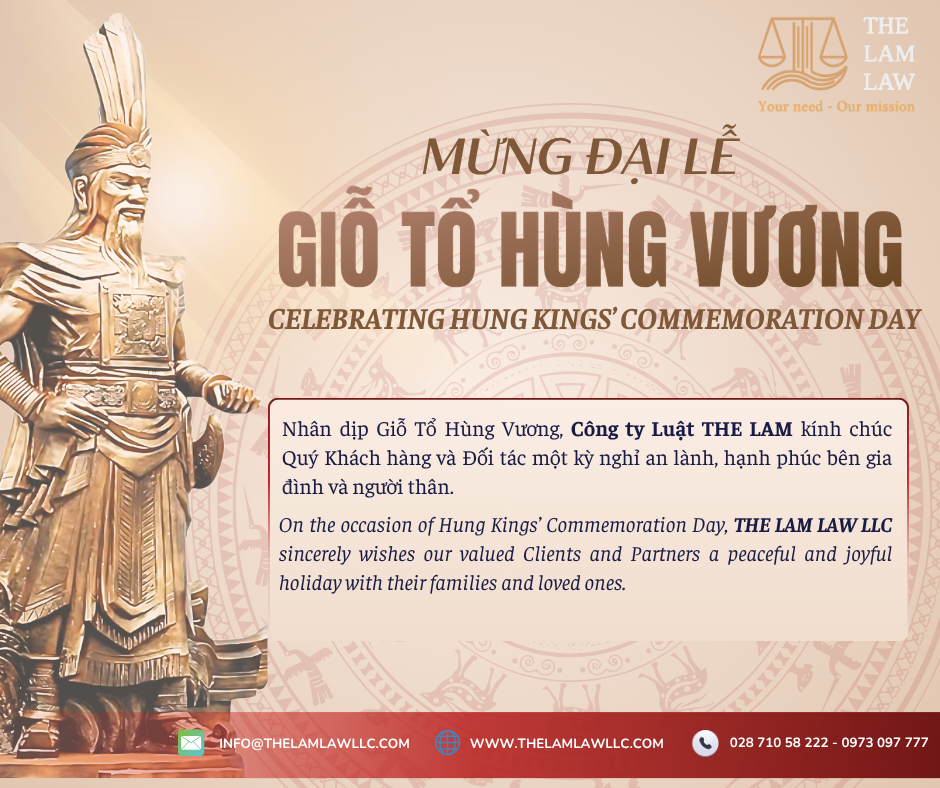 THE
LAM
LAW
Your need - Our mission

MỪNG ĐẠI LỄ
GIỖ TỔ HÙNG VƯƠNG
CELEBRATING HUNG KINGS' COMMEMORATION DAY

Nhân dịp Giỗ Tổ Hùng Vương, Công ty Luật THE LAM kính chúc Quý Khách hàng và Đối tác một kỳ nghỉ an lành, hạnh phúc bên gia đình và người thân.

On the occasion of Hung Kings' Commemoration Day, THE LAM LAW LLC sincerely wishes our valued Clients and Partners a peaceful and joyful holiday with their families and loved ones.

INFO@THELAMLAWLLC.COM
WWW.THELAMLAWLLC.COM
028 710 58 222 - 0973 097 777